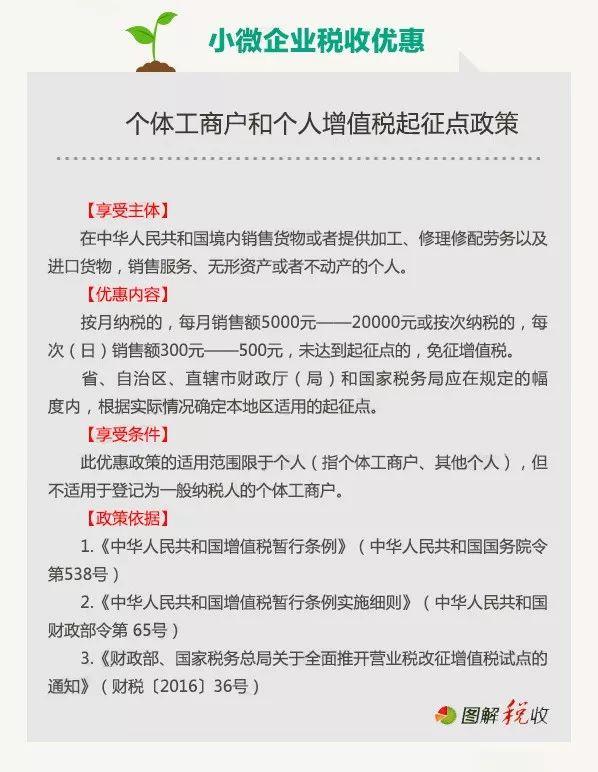 小微企业税收优惠

个体工商户和个人增值税起征点政策

【享受主体】

在中华人民共和国境内销售货物或者提供加工、修理修配劳务以及进口货物，销售服务、无形资产或者不动产的个人。

【优惠内容】

按月纳税的，每月销售额5000元——20000元或按次纳税的，每次（日）销售额300元——500元，未达到起征点的，免征增值税。

省、自治区、直辖市财政厅（局）和国家税务局应在规定的幅度内，根据实际情况确定本地区适用的起征点。

【享受条件】

此优惠政策的适用范围限于个人（指个体工商户、其他个人），但不适用于登记为一般纳税人的个体工商户。

【政策依据】

1.《中华人民共和国增值税暂行条例》（中华人民共和国国务院令第538号）

2.《中华人民共和国增值税暂行条例实施细则》（中华人民共和国财政部令第 65号）

3.《财政部、国家税务总局关于全面推开营业税改征增值税试点的通知》（财税〔2016〕36号）

图解税收